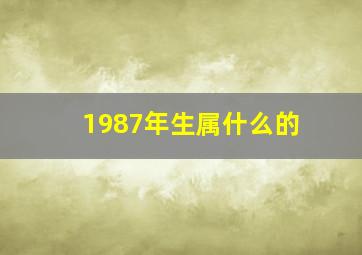 1987年生属什么的